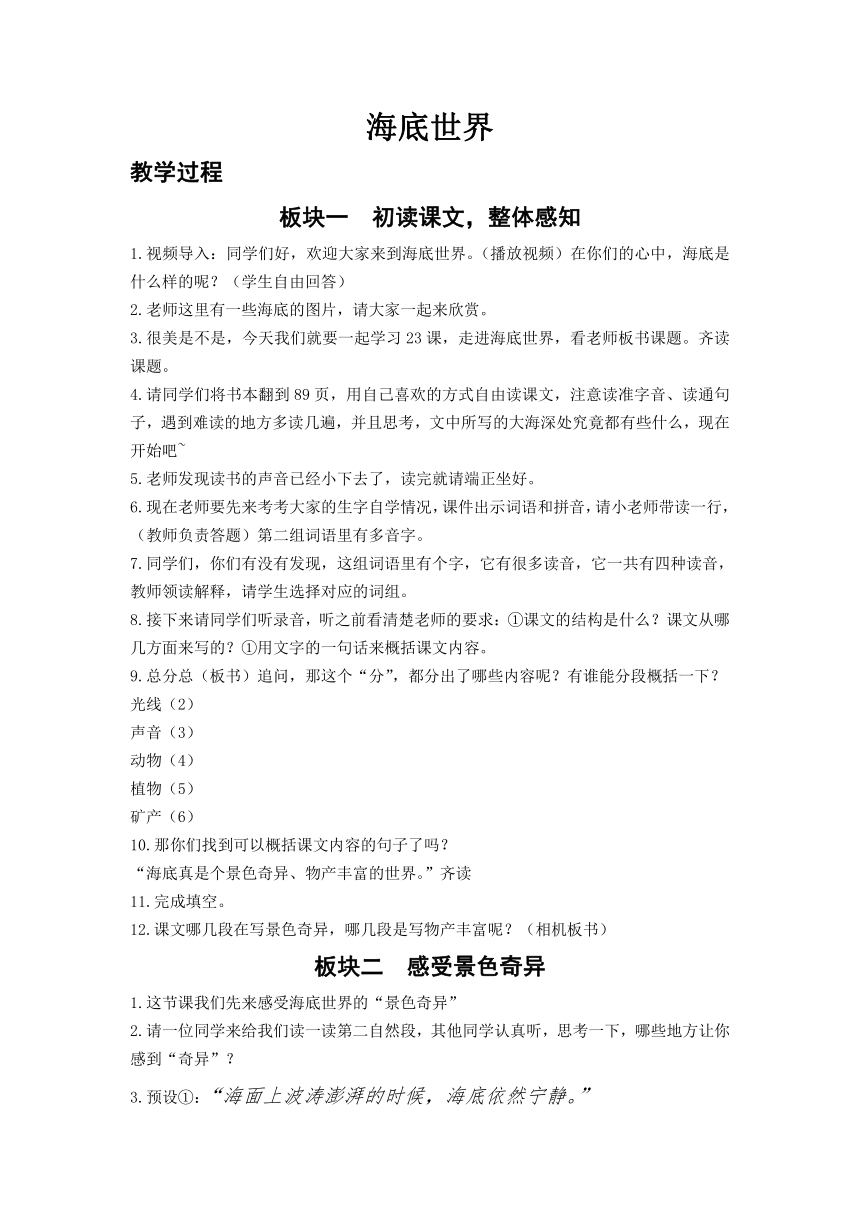 海底世界

教学过程

板块一　初读课文，整体感知

1.视频导入：同学们好，欢迎大家来到海底世界。（播放视频）在你们的心中，海底是什么样的呢？（学生自由回答）

2.老师这里有一些海底的图片，请大家一起来欣赏。

3.很美是不是，今天我们就要一起学习23课，走进海底世界，看老师板书课题。齐读课题。

4.请同学们将书本翻到89页，用自己喜欢的方式自由读课文，注意读准字音、读通句子，遇到难读的地方多读几遍，并且思考，文中所写的大海深处究竟都有些什么，现在开始吧~

5.老师发现读书的声音已经小下去了，读完就请端正坐好。

6.现在老师要先来考考大家的生字自学情况，课件出示词语和拼音，请小老师带读一行，（教师负责答题）第二组词语里有多音字。

7.同学们，你们有没有发现，这组词语里有个字，它有很多读音，它一共有四种读音，教师领读解释，请学生选择对应的词组。

8.接下来请同学们听录音，听之前看清楚老师的要求：①课文的结构是什么？课文从哪几方面来写的？①用文字的一句话来概括课文内容。

9.总分总（板书）追问，那这个“分”，都分出了哪些内容呢？有谁能分段概括一下？

光线（2）

声音（3）

动物（4）

植物（5）

矿产（6）

10.那你们找到可以概括课文内容的句子了吗？

“海底真是个景色奇异、物产丰富的世界。”齐读

11.完成填空。

12.课文哪几段在写景色奇异，哪几段是写物产丰富呢？（相机板书）

板块二　感受景色奇异

1.这节课我们先来感受海底世界的“景色奇异”

2.请一位同学来给我们读一读第二自然段，其他同学认真听，思考一下，哪些地方让你感到“奇异”？

3.预设①：“海面上波涛澎湃的时候，海底依然宁静。”